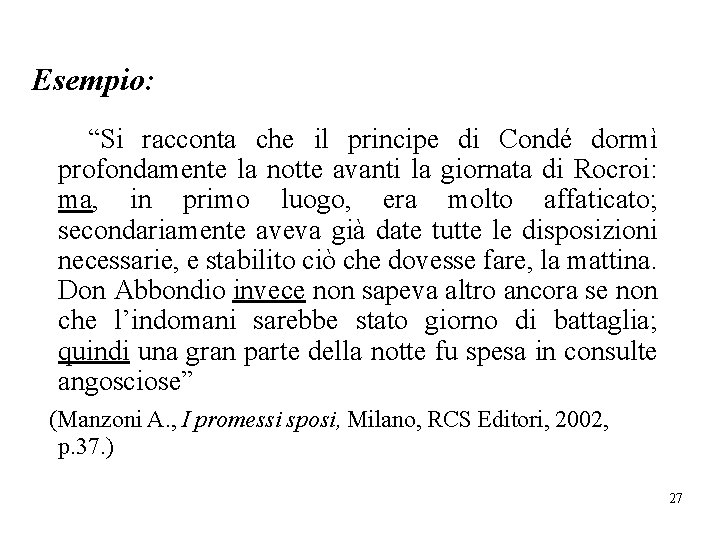 Esempio:

"Si racconta che il principe di Condé dormì profondamente la notte avanti la giornata di Rocroi: ma, in primo luogo, era molto affaticato; secondariamente aveva già date tutte le disposizioni necessarie, e stabilito ciò che dovesse fare, la mattina. Don Abbondio invece non sapeva altro ancora se non che l'indomani sarebbe stato giorno di battaglia; quindi una gran parte della notte fu spesa in consulte angosciose"

(Manzoni A., I promessi sposi, Milano, RCS Editori, 2002, p.37.)

27